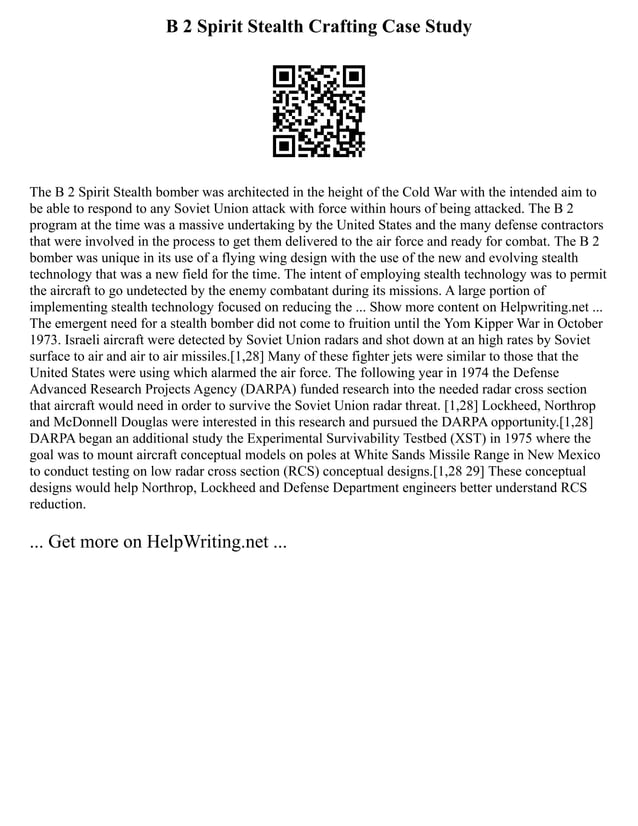 B 2 Spirit Stealth Crafting Case Study

The B 2 Spirit Stealth bomber was architected in the height of the Cold War with the intended aim to be able to respond to any Soviet Union attack with force within hours of being attacked. The B 2 program at the time was a massive undertaking by the United States and the many defense contractors that were involved in the process to get them delivered to the air force and ready for combat. The B 2 bomber was unique in its use of a flying wing design with the use of the new and evolving stealth technology that was a new field for the time. The intent of employing stealth technology was to permit the aircraft to go undetected by the enemy combatant during its missions. A large portion of implementing stealth technology focused on reducing the ... Show more content on Helpwriting.net ... The emergent need for a stealth bomber did not come to fruition until the Yom Kipper War in October 1973. Israeli aircraft were detected by Soviet Union radars and shot down at an high rates by Soviet surface to air and air to air missiles.[1,28] Many of these fighter jets were similar to those that the United States were using which alarmed the air force. The following year in 1974 the Defense Advanced Research Projects Agency (DARPA) funded research into the needed radar cross section that aircraft would need in order to survive the Soviet Union radar threat. [1,28] Lockheed, Northrop and McDonnell Douglas were interested in this research and pursued the DARPA opportunity.[1,28] DARPA began an additional study the Experimental Survivability Testbed (XST) in 1975 where the goal was to mount aircraft conceptual models on poles at White Sands Missile Range in New Mexico to conduct testing on low radar cross section (RCS) conceptual designs.[1,28 29] These conceptual designs would help Northrop, Lockheed and Defense Department engineers better understand RCS reduction.

... Get more on HelpWriting.net ...